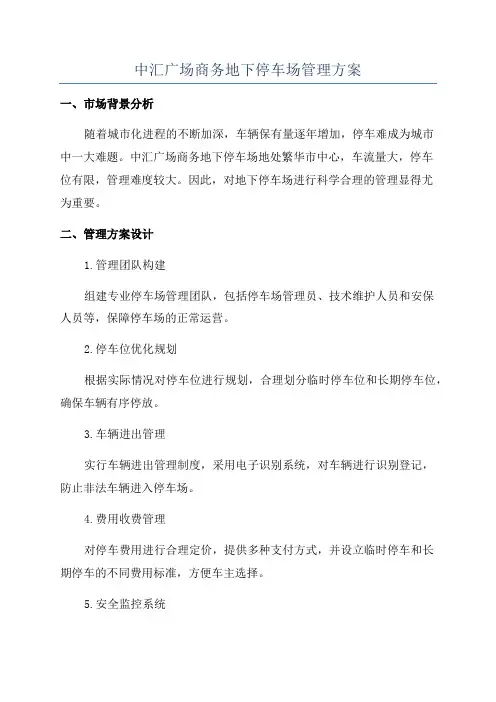 中汇广场商务地下停车场管理方案

一、市场背景分析

随着城市化进程的不断加深，车辆保有量逐年增加，停车难成为城市中一大难题。中汇广场商务地下停车场地处繁华市中心，车流量大，停车位有限，管理难度较大。因此，对地下停车场进行科学合理的管理显得尤为重要。

二、管理方案设计

1.管理团队构建

组建专业停车场管理团队，包括停车场管理员、技术维护人员和安保人员等，保障停车场的正常运营。

2.停车位优化规划

根据实际情况对停车位进行规划，合理划分临时停车位和长期停车位，确保车辆有序停放。

3.车辆进出管理

实行车辆进出管理制度，采用电子识别系统，对车辆进行识别登记，防止非法车辆进入停车场。

4.费用收费管理

对停车费用进行合理定价，提供多种支付方式，并设立临时停车和长期停车的不同费用标准，方便车主选择。

5.安全监控系统